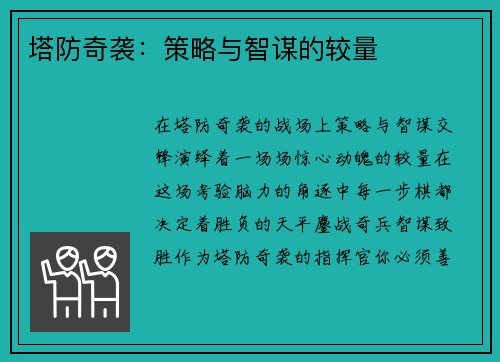 塔防奇袭：策略与智谋的较量

在塔防奇袭的战场上策略与智谋交锋演绎着一场场惊心动魄的较量在这场考验脑力的角逐中每一步棋都决定着胜负的天平鏖战奇兵智谋致胜作为塔防奇袭的指挥官你必须善